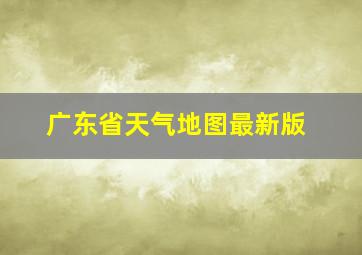 广东省天气地图最新版